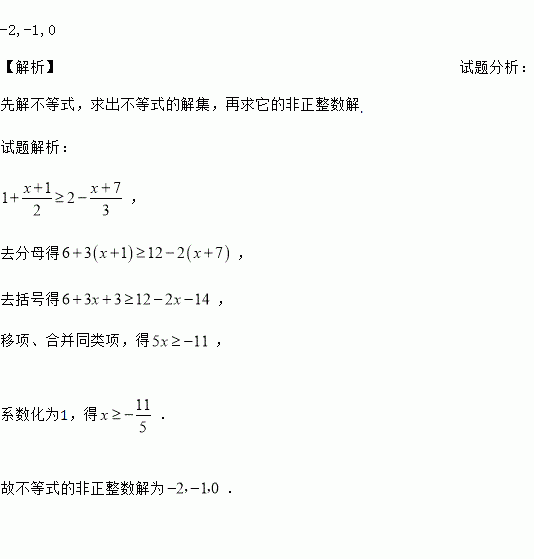 -2, -1, 0

【解析】 试题分析：

先解不等式，求出不等式的解集，再求它的非正整数解.

试题解析：

$1+\frac{x+1}{2}\geq 2-\frac{x+7}{3}$ ，

去分母得 $6+3(x+1)\geq 12-2(x+7)$ ，

去括号得 $6+3x+3\geq 12-2x-14$ ，

移项、合并同类项，得 $5x\geq -11$ ，

系数化为1，得 $x\geq -\frac{11}{5}$ .

故不等式的非正整数解为 $-2,-1,0$ .